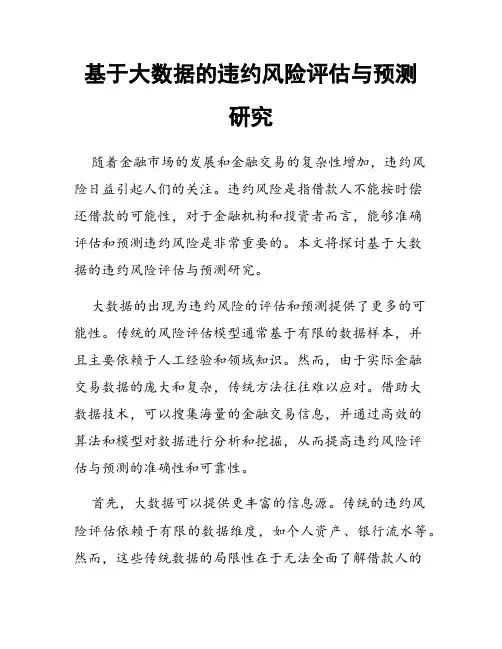 基于大数据的违约风险评估与预测研究

随着金融市场的发展和金融交易的复杂性增加，违约风险日益引起人们的关注。违约风险是指借款人不能按时偿还借款的可能性，对于金融机构和投资者而言，能够准确评估和预测违约风险是非常重要的。本文将探讨基于大数据的违约风险评估与预测研究。

大数据的出现为违约风险的评估和预测提供了更多的可能性。传统的风险评估模型通常基于有限的数据样本，并且主要依赖于人工经验和领域知识。然而，由于实际金融交易数据的庞大和复杂，传统方法往往难以应对。借助大数据技术，可以搜集海量的金融交易信息，并通过高效的算法和模型对数据进行分析和挖掘，从而提高违约风险评估与预测的准确性和可靠性。

首先，大数据可以提供更丰富的信息源。传统的违约风险评估依赖于有限的数据维度，如个人资产、银行流水等。然而，这些传统数据的局限性在于无法全面了解借款人的